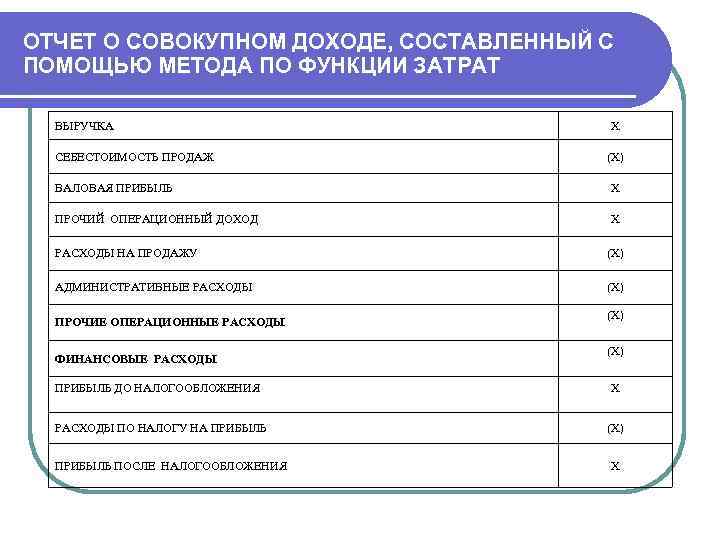 ОТЧЕТ О СОВОКУПНОМ ДОХОДЕ, СОСТАВЛЕННЫЙ С ПОМОЩЬЮ МЕТОДА ПО ФУНКЦИИ ЗАТРАТ

| | |
|---|---|
| ВЫРУЧКА | Х |
| СЕБЕСТОИМОСТЬ ПРОДАЖ | (Х) |
| ВАЛОВАЯ ПРИБЫЛЬ | Х |
| ПРОЧИЙ ОПЕРАЦИОННЫЙ ДОХОД | Х |
| РАСХОДЫ НА ПРОДАЖУ | (Х) |
| АДМИНИСТРАТИВНЫЕ РАСХОДЫ | (Х) |
| **ПРОЧИЕ ОПЕРАЦИОННЫЕ РАСХОДЫ** | (Х) |
| **ФИНАНСОВЫЕ РАСХОДЫ** | (Х) |
| ПРИБЫЛЬ ДО НАЛОГООБЛОЖЕНИЯ | Х |
| РАСХОДЫ ПО НАЛОГУ НА ПРИБЫЛЬ | (Х) |
| ПРИБЫЛЬ ПОСЛЕ НАЛОГООБЛОЖЕНИЯ | Х |